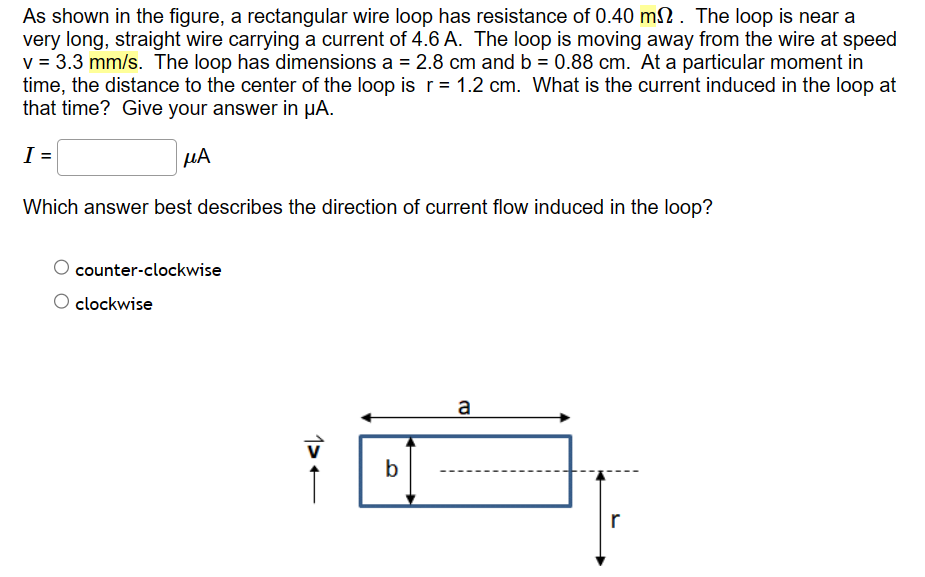 As shown in the figure, a rectangular wire loop has resistance of 0.40 mΩ . The loop is near a very long, straight wire carrying a current of 4.6 A. The loop is moving away from the wire at speed v = 3.3 mm/s. The loop has dimensions a = 2.8 cm and b = 0.88 cm. At a particular moment in time, the distance to the center of the loop is r = 1.2 cm. What is the current induced in the loop at that time? Give your answer in μA.

$I$ = μA

Which answer best describes the direction of current flow induced in the loop?

counter-clockwise

clockwise

a

$\vec{v}$

b

r